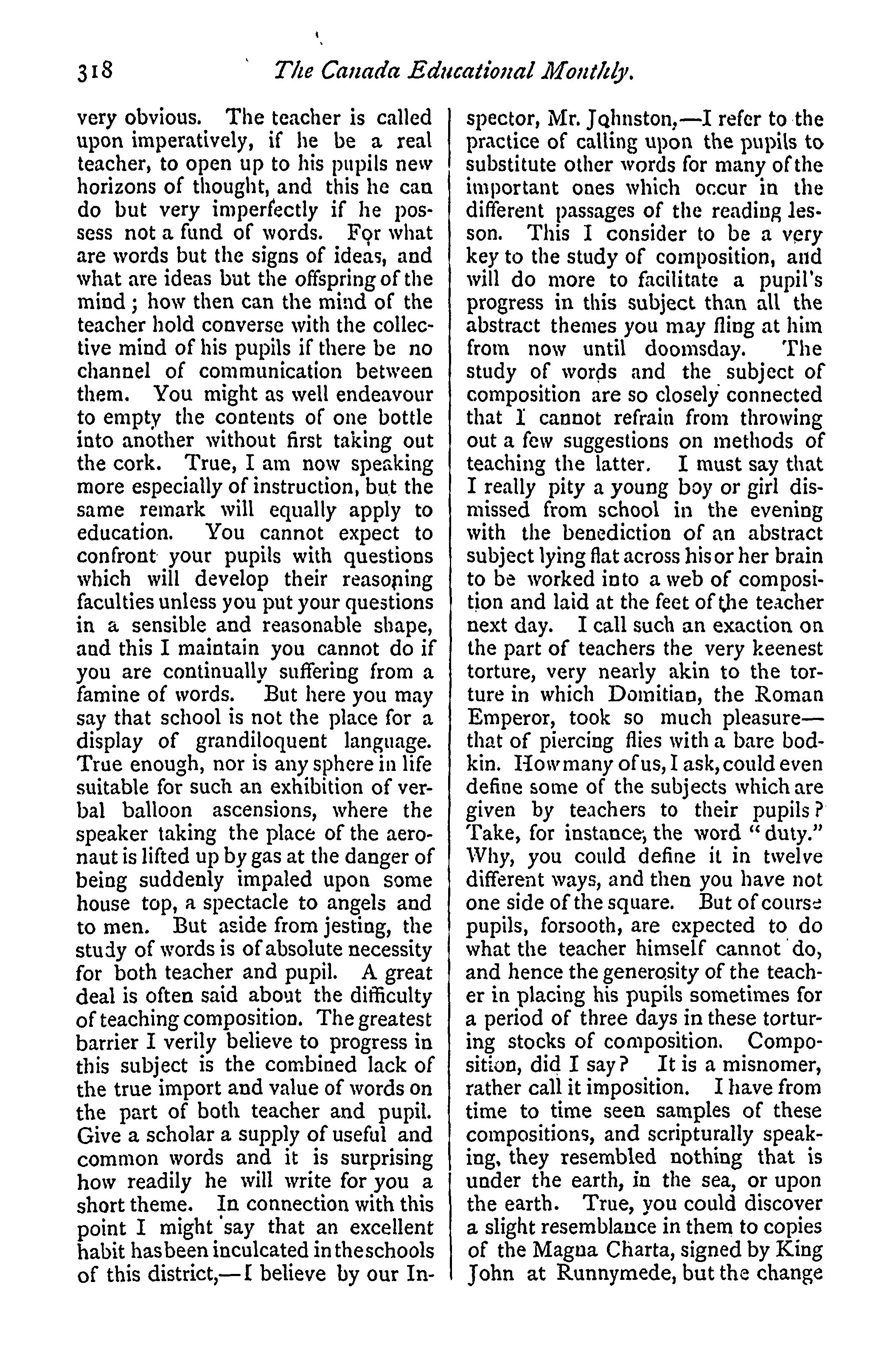 318 The Canada Educational Monthly.

very obvious. The teacher is called upon imperatively, if he be a real teacher, to open up to his pupils new horizons of thought, and this he can do but very imperfectly if he possess not a fund of words. For what are words but the signs of ideas, and what are ideas but the offspring of the mind; how then can the mind of the teacher hold converse with the collective mind of his pupils if there be no channel of communication between them. You might as well endeavour to empty the contents of one bottle into another without first taking out the cork. True, I am now speaking more especially of instruction, but the same remark will equally apply to education. You cannot expect to confront your pupils with questions which will develop their reasoning faculties unless you put your questions in a sensible and reasonable shape, and this I maintain you cannot do if you are continually suffering from a famine of words. But here you may say that school is not the place for a display of grandiloquent language. True enough, nor is any sphere in life suitable for such an exhibition of verbal balloon ascensions, where the speaker taking the place of the aeronaut is lifted up by gas at the danger of being suddenly impaled upon some house top, a spectacle to angels and to men. But aside from jesting, the study of words is of absolute necessity for both teacher and pupil. A great deal is often said about the difficulty of teaching composition. The greatest barrier I verily believe to progress in this subject is the combined lack of the true import and value of words on the part of both teacher and pupil. Give a scholar a supply of useful and common words and it is surprising how readily he will write for you a short theme. In connection with this point I might say that an excellent habit has been inculcated in the schools of this district,—I believe by our Inspector, Mr. Johnston,—I refer to the practice of calling upon the pupils to substitute other words for many of the important ones which occur in the different passages of the reading lesson. This I consider to be a very key to the study of composition, and will do more to facilitate a pupil's progress in this subject than all the abstract themes you may fling at him from now until doomsday. The study of words and the subject of composition are so closely connected that I cannot refrain from throwing out a few suggestions on methods of teaching the latter. I must say that I really pity a young boy or girl dismissed from school in the evening with the benediction of an abstract subject lying flat across his or her brain to be worked into a web of composition and laid at the feet of the teacher next day. I call such an exaction on the part of teachers the very keenest torture, very nearly akin to the torture in which Domitian, the Roman Emperor, took so much pleasure—that of piercing flies with a bare bodkin. How many of us, I ask, could even define some of the subjects which are given by teachers to their pupils? Take, for instance, the word "duty." Why, you could define it in twelve different ways, and then you have not one side of the square. But of course pupils, forsooth, are expected to do what the teacher himself cannot do, and hence the generosity of the teacher in placing his pupils sometimes for a period of three days in these torturing stocks of composition. Composition, did I say? It is a misnomer, rather call it imposition. I have from time to time seen samples of these compositions, and scripturally speaking, they resembled nothing that is under the earth, in the sea, or upon the earth. True, you could discover a slight resemblance in them to copies of the Magna Charta, signed by King John at Runnymede, but the change